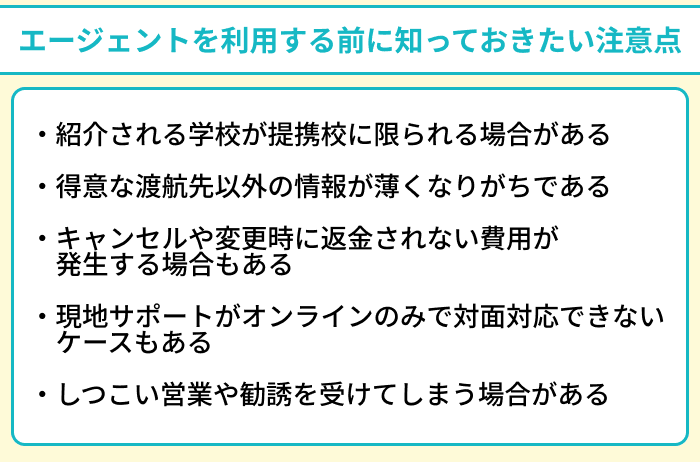 エージェントを利用する前に知っておきたい注意点

・紹介される学校が提携校に限られる場合がある

・得意な渡航先以外の情報が薄くなりがちである

・キャンセルや変更時に返金されない費用が発生する場合もある

・現地サポートがオンラインのみで対面対応できないケースもある

・しつこい営業や勧誘を受けてしまう場合がある